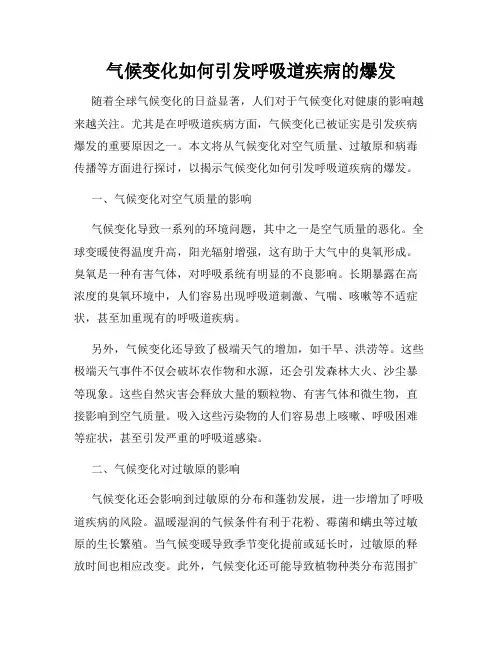 气候变化如何引发呼吸道疾病的爆发

随着全球气候变化的日益显著，人们对于气候变化对健康的影响越来越关注。尤其是在呼吸道疾病方面，气候变化已被证实是引发疾病爆发的重要原因之一。本文将从气候变化对空气质量、过敏原和病毒传播等方面进行探讨，以揭示气候变化如何引发呼吸道疾病的爆发。

一、气候变化对空气质量的影响

气候变化导致一系列的环境问题，其中之一是空气质量的恶化。全球变暖使得温度升高，阳光辐射增强，这有助于大气中的臭氧形成。臭氧是一种有害气体，对呼吸系统有明显的不良影响。长期暴露在高浓度的臭氧环境中，人们容易出现呼吸道刺激、气喘、咳嗽等不适症状，甚至加重现有的呼吸道疾病。

另外，气候变化还导致了极端天气的增加，如干旱、洪涝等。这些极端天气事件不仅会破坏农作物和水源，还会引发森林大火、沙尘暴等现象。这些自然灾害会释放大量的颗粒物、有害气体和微生物，直接影响到空气质量。吸入这些污染物的人们容易患上咳嗽、呼吸困难等症状，甚至引发严重的呼吸道感染。

二、气候变化对过敏原的影响

气候变化还会影响到过敏原的分布和蓬勃发展，进一步增加了呼吸道疾病的风险。温暖湿润的气候条件有利于花粉、霉菌和螨虫等过敏原的生长繁殖。当气候变暖导致季节变化提前或延长时，过敏原的释放时间也相应改变。此外，气候变化还可能导致植物种类分布范围扩